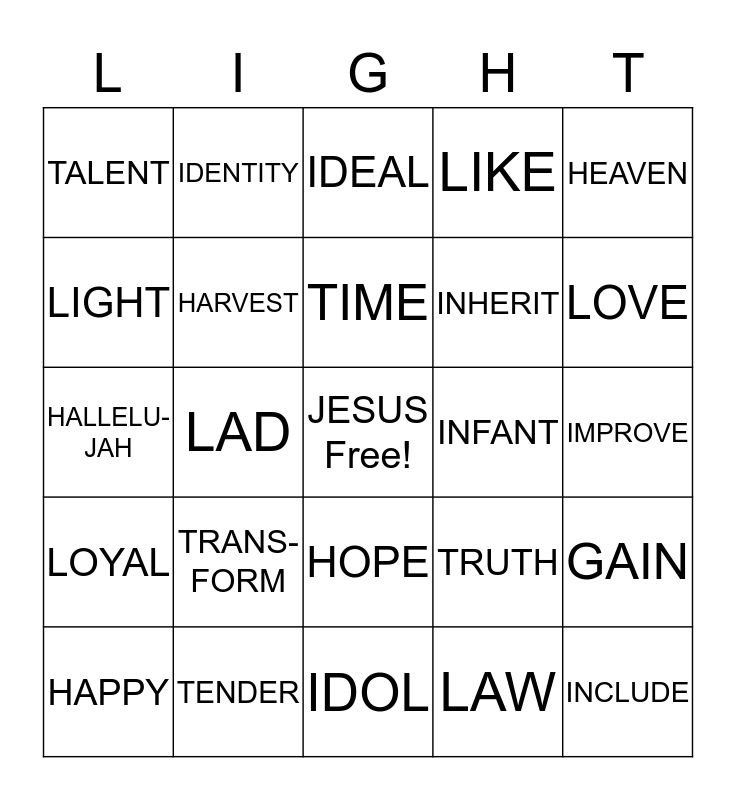 | L | I | G | H | T |
|---|---|---|---|---|
| TALENT | IDENTITY | IDEAL | LIKE | HEAVEN |
| LIGHT | HARVEST | TIME | INHERIT | LOVE |
| HALLELUJAH | LAD | JESUS Free! | INFANT | IMPROVE |
| LOYAL | TRANSFORM | HOPE | TRUTH | GAIN |
| HAPPY | TENDER | IDOL | LAW | INCLUDE |